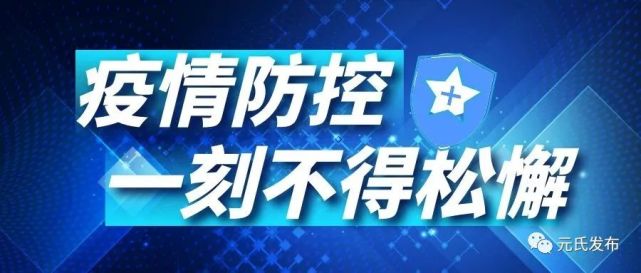 疫情防控
一刻不得松懈

元氏发布